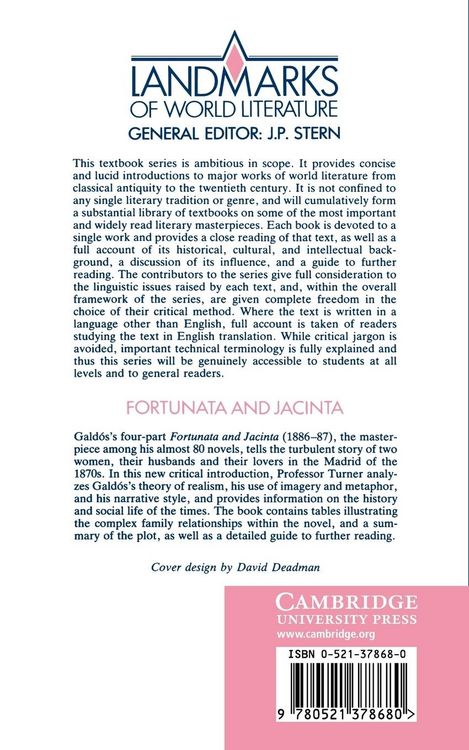 LANDMARKS
OF WORLD LITERATURE
GENERAL EDITOR: J.P. STERN

This textbook series is ambitious in scope. It provides concise and lucid introductions to major works of world literature from classical antiquity to the twentieth century. It is not confined to any single literary tradition or genre, and will cumulatively form a substantial library of textbooks on some of the most important and widely read literary masterpieces. Each book is devoted to a single work and provides a close reading of that text, as well as a full account of its historical, cultural, and intellectual background, a discussion of its influence, and a guide to further reading. The contributors to the series give full consideration to the linguistic issues raised by each text, and, within the overall framework of the series, are given complete freedom in the choice of their critical method. Where the text is written in a language other than English, full account is taken of readers studying the text in English translation. While critical jargon is avoided, important technical terminology is fully explained and thus this series will be genuinely accessible to students at all levels and to general readers.

FORTUNATA AND JACINTA

Galdós's four-part Fortunata and Jacinta (1886–87), the masterpiece among his almost 80 novels, tells the turbulent story of two women, their husbands and their lovers in the Madrid of the 1870s. In this new critical introduction, Professor Turner analyzes Galdós's theory of realism, his use of imagery and metaphor, and his narrative style, and provides information on the history and social life of the times. The book contains tables illustrating the complex family relationships within the novel, and a summary of the plot, as well as a detailed guide to further reading.

Cover design by David Deadman

CAMBRIDGE
UNIVERSITY PRESS
www.cambridge.org

ISBN 0-521-37868-0

9 780521 378680 >